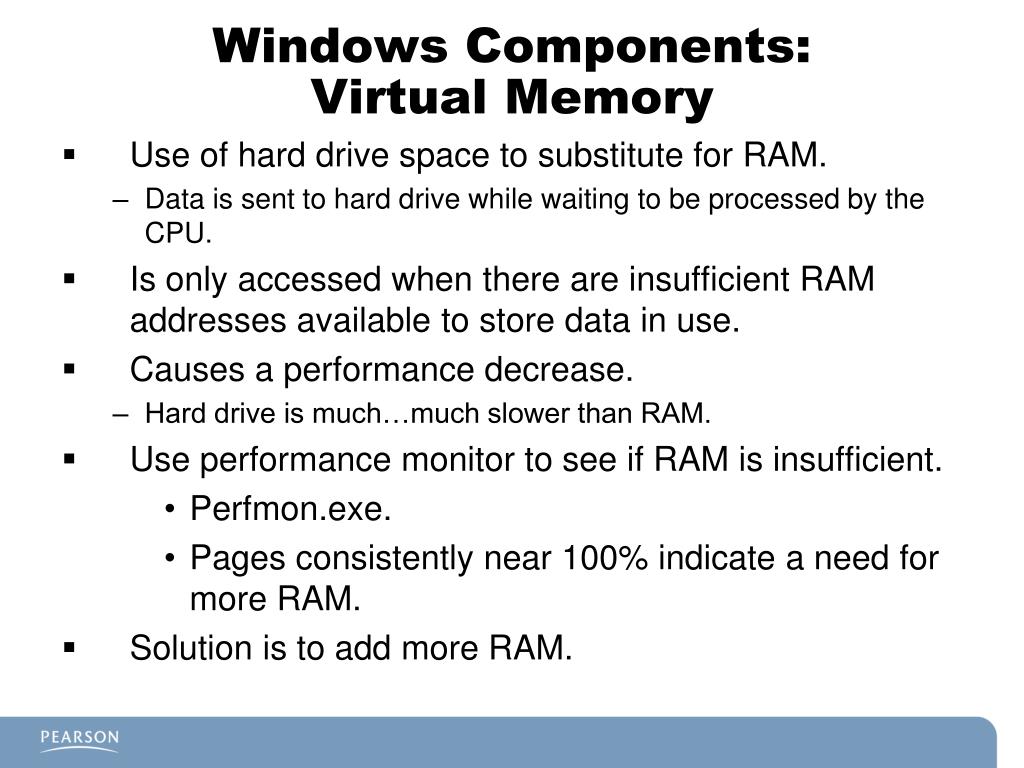 Windows Components:
Virtual Memory

▪ Use of hard drive space to substitute for RAM.
– Data is sent to hard drive while waiting to be processed by the CPU.
▪ Is only accessed when there are insufficient RAM addresses available to store data in use.
▪ Causes a performance decrease.
– Hard drive is much…much slower than RAM.
▪ Use performance monitor to see if RAM is insufficient.
• Perfmon.exe.
• Pages consistently near 100% indicate a need for more RAM.
▪ Solution is to add more RAM.

PEARSON